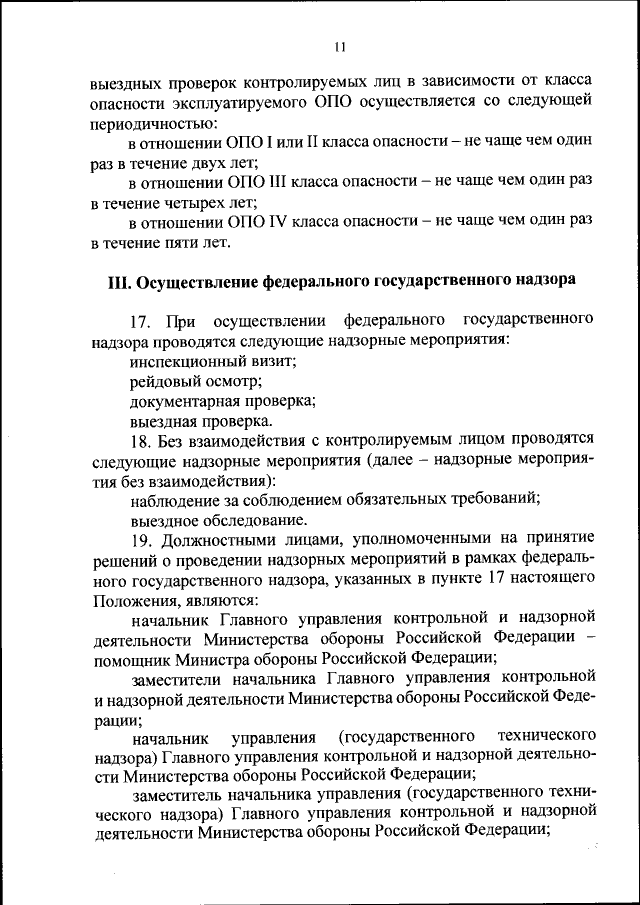 11

выездных проверок контролируемых лиц в зависимости от класса опасности эксплуатируемого ОПО осуществляется со следующей периодичностью:

в отношении ОПО I или II класса опасности – не чаще чем один раз в течение двух лет;

в отношении ОПО III класса опасности – не чаще чем один раз в течение четырех лет;

в отношении ОПО IV класса опасности – не чаще чем один раз в течение пяти лет.

III. Осуществление федерального государственного надзора

17. При осуществлении федерального государственного надзора проводятся следующие надзорные мероприятия:

инспекционный визит;

рейдовый осмотр;

документарная проверка;

выездная проверка.

18. Без взаимодействия с контролируемым лицом проводятся следующие надзорные мероприятия (далее – надзорные мероприятия без взаимодействия):

наблюдение за соблюдением обязательных требований;

выездное обследование.

19. Должностными лицами, уполномоченными на принятие решений о проведении надзорных мероприятий в рамках федерального государственного надзора, указанных в пункте 17 настоящего Положения, являются:

начальник Главного управления контрольной и надзорной деятельности Министерства обороны Российской Федерации – помощник Министра обороны Российской Федерации;

заместители начальника Главного управления контрольной и надзорной деятельности Министерства обороны Российской Федерации;

начальник управления (государственного технического надзора) Главного управления контрольной и надзорной деятельности Министерства обороны Российской Федерации;

заместитель начальника управления (государственного технического надзора) Главного управления контрольной и надзорной деятельности Министерства обороны Российской Федерации;